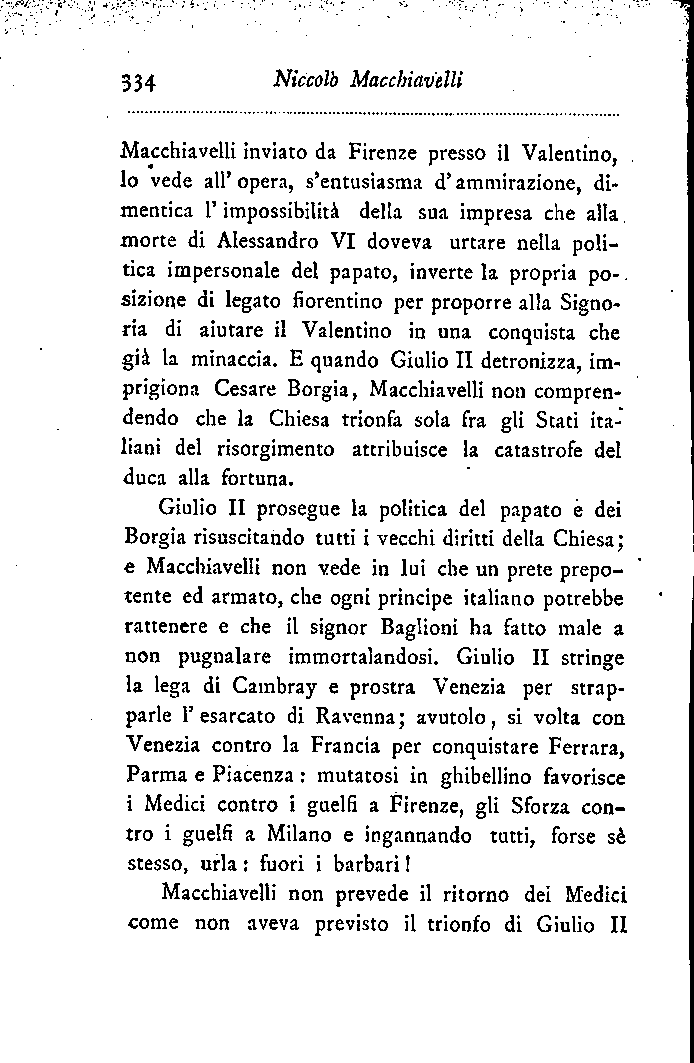 334 Niccolò Macchiavelli

Macchiavelli inviato da Firenze presso il Valentino, lo vede all'opera, s'entusiasma d'ammirazione, dimentica l'impossibilità della sua impresa che alla morte di Alessandro VI doveva urtare nella politica impersonale del papato, inverte la propria posizione di legato fiorentino per proporre alla Signoria di aiutare il Valentino in una conquista che già la minaccia. E quando Giulio II detronizza, imprigiona Cesare Borgia, Macchiavelli non comprendendo che la Chiesa trionfa sola fra gli Stati italiani del risorgimento attribuisce la catastrofe del duca alla fortuna.

Giulio II prosegue la politica del papato e dei Borgia risuscitando tutti i vecchi diritti della Chiesa; e Macchiavelli non vede in lui che un prete prepotente ed armato, che ogni principe italiano potrebbe rattenere e che il signor Baglioni ha fatto male a non pugnalare immortalandosi. Giulio II stringe la lega di Cambray e prostra Venezia per strapparle l'esarcato di Ravenna; avutolo, si volta con Venezia contro la Francia per conquistare Ferrara, Parma e Piacenza: mutatosi in ghibellino favorisce i Medici contro i guelfi a Firenze, gli Sforza contro i guelfi a Milano e ingannando tutti, forse sè stesso, urla: fuori i barbari!

Macchiavelli non prevede il ritorno dei Medici come non aveva previsto il trionfo di Giulio II